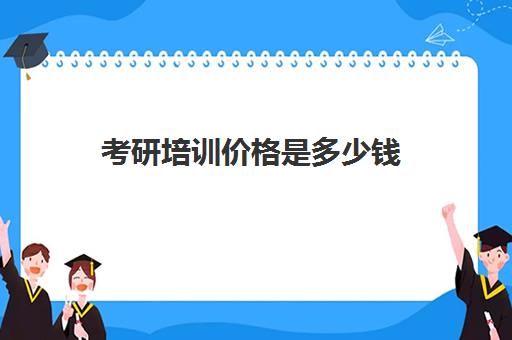 考研培训价格是多少钱